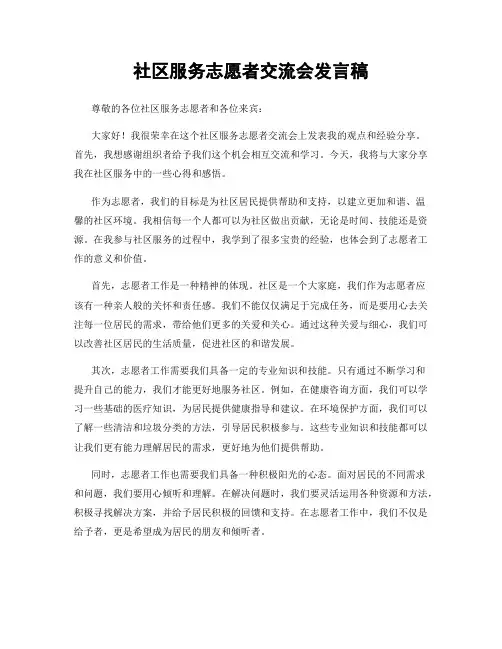 社区服务志愿者交流会发言稿

尊敬的各位社区服务志愿者和各位来宾：

大家好！我很荣幸在这个社区服务志愿者交流会上发表我的观点和经验分享。首先，我想感谢组织者给予我们这个机会相互交流和学习。今天，我将与大家分享我在社区服务中的一些心得和感悟。

作为志愿者，我们的目标是为社区居民提供帮助和支持，以建立更加和谐、温馨的社区环境。我相信每一个人都可以为社区做出贡献，无论是时间、技能还是资源。在我参与社区服务的过程中，我学到了很多宝贵的经验，也体会到了志愿者工作的意义和价值。

首先，志愿者工作是一种精神的体现。社区是一个大家庭，我们作为志愿者应该有一种亲人般的关怀和责任感。我们不能仅仅满足于完成任务，而是要用心去关注每一位居民的需求，带给他们更多的关爱和关心。通过这种关爱与细心，我们可以改善社区居民的生活质量，促进社区的和谐发展。

其次，志愿者工作需要我们具备一定的专业知识和技能。只有通过不断学习和提升自己的能力，我们才能更好地服务社区。例如，在健康咨询方面，我们可以学习一些基础的医疗知识，为居民提供健康指导和建议。在环境保护方面，我们可以了解一些清洁和垃圾分类的方法，引导居民积极参与。这些专业知识和技能都可以让我们更有能力理解居民的需求，更好地为他们提供帮助。

同时，志愿者工作也需要我们具备一种积极阳光的心态。面对居民的不同需求和问题，我们要用心倾听和理解。在解决问题时，我们要灵活运用各种资源和方法，积极寻找解决方案，并给予居民积极的回馈和支持。在志愿者工作中，我们不仅是给予者，更是希望成为居民的朋友和倾听者。